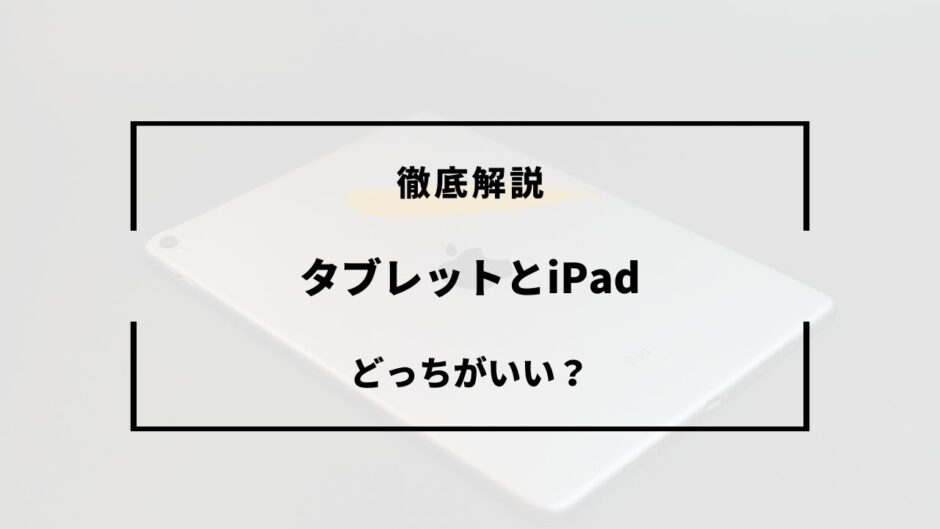 徹底解説

タブレットとiPad

どっちがいい？